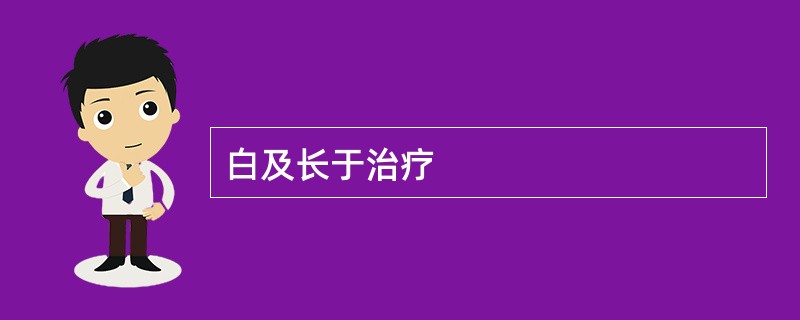 白及长于治疗